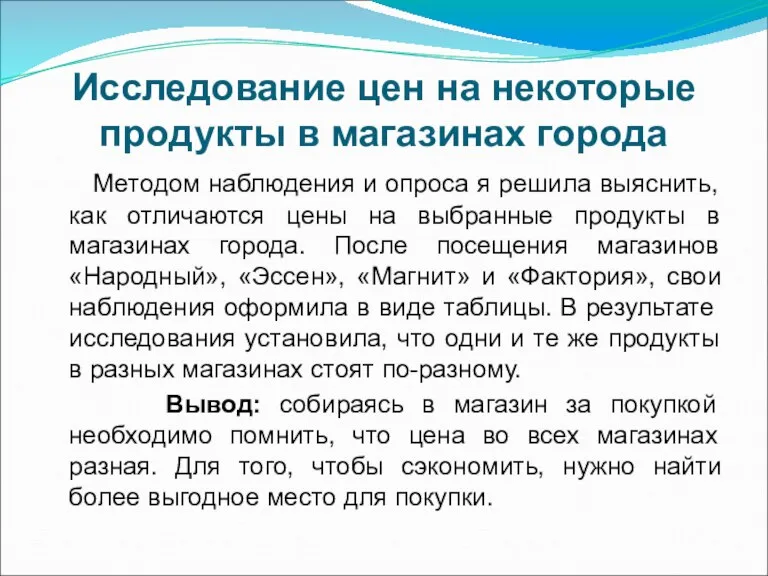 Исследование цен на некоторые продукты в магазинах города

Методом наблюдения и опроса я решила выяснить, как отличаются цены на выбранные продукты в магазинах города. После посещения магазинов «Народный», «Эссен», «Магнит» и «Фактория», свои наблюдения оформила в виде таблицы. В результате исследования установила, что одни и те же продукты в разных магазинах стоят по-разному.

Вывод: собираясь в магазин за покупкой необходимо помнить, что цена во всех магазинах разная. Для того, чтобы сэкономить, нужно найти более выгодное место для покупки.